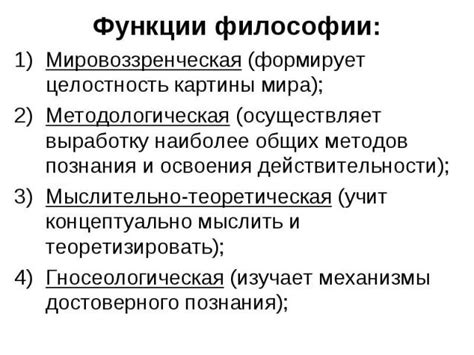 Функции философии:

1) Мировоззренческая (формирует целостность картины мира);

2) Методологическая (осуществляет выработку наиболее общих методов познания и освоения действительности);

3) Мыслительно-теоретическая (учит концептуально мыслить и теоретизировать);

4) Гносеологическая (изучает механизмы достоверного познания);